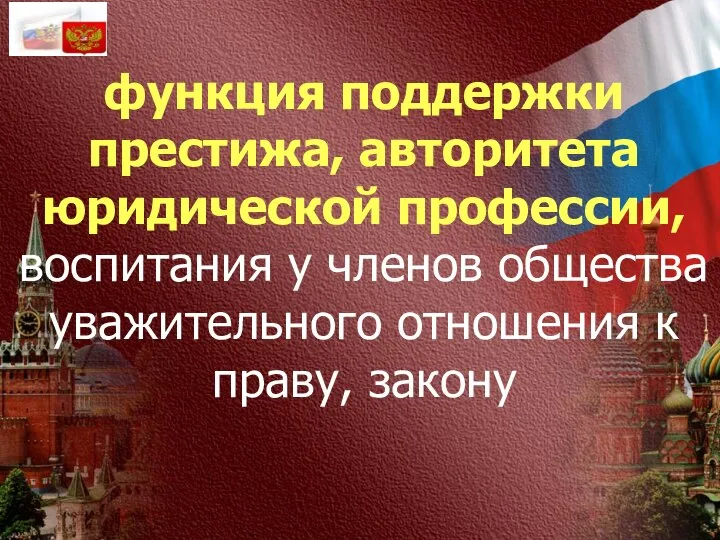 функция поддержки престижа, авторитета юридической профессии, воспитания у членов общества уважительного отношения к праву, закону